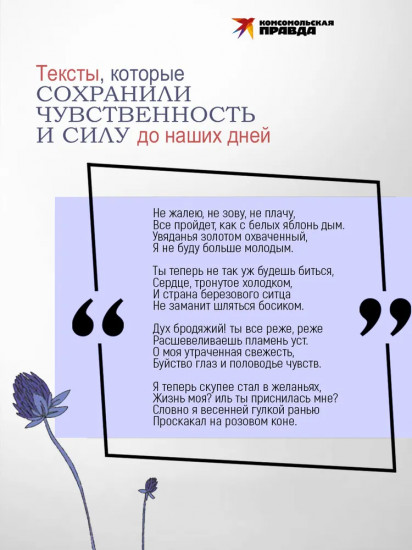 КОМСОМОЛЬСКАЯ ПРАВДА

Тексты, которые СОХРАНИЛИ ЧУВСТВЕННОСТЬ И СИЛУ до наших дней

“

Не жалею, не зову, не плачу,
Все пройдет, как с белых яблонь дым.
Увяданья золотом охваченный,
Я не буду больше молодым.

Ты теперь не так уж будешь биться,
Сердце, тронутое холодком,
И страна березового ситца
Не заманит шляться босиком.

Дух бродяжий! ты все реже, реже
Расшевеливаешь пламень уст.
О моя утраченная свежесть,
Буйство глаз и половодье чувств.

Я теперь скупее стал в желаньях,
Жизнь моя? иль ты приснилась мне?
Словно я весенней гулкой ранью
Проскакал на розовом коне.

”